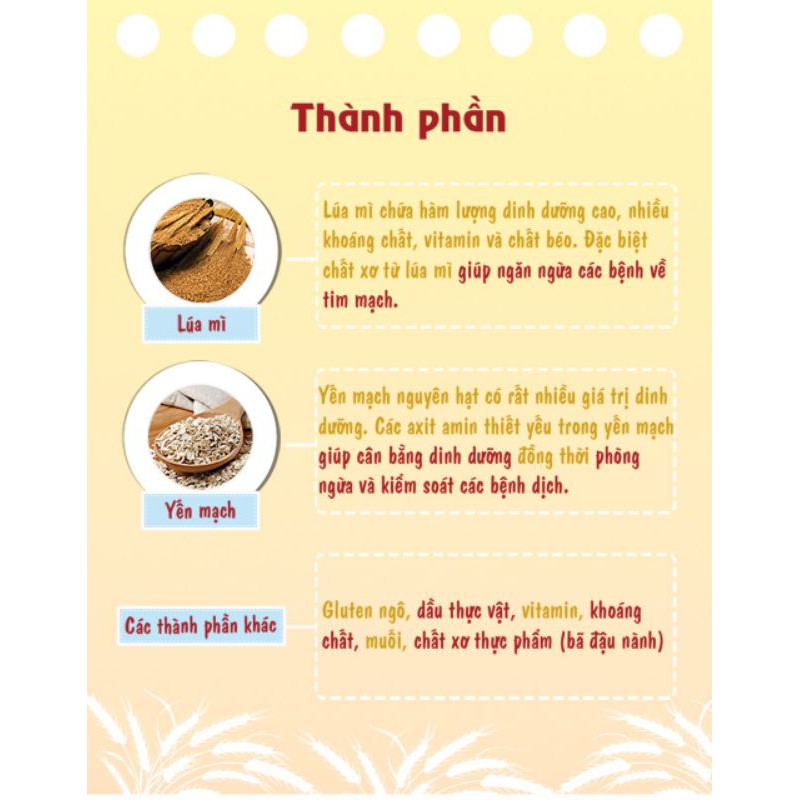 Thành phần

Lúa mì

Lúa mì chứa hàm lượng dinh dưỡng cao, nhiều khoáng chất, vitamin và chất béo. Đặc biệt chất xơ từ lúa mì giúp ngăn ngừa các bệnh về tim mạch.

Yến mạch

Yến mạch nguyên hạt có rất nhiều giá trị dinh dưỡng. Các axit amin thiết yếu trong yến mạch giúp cân bằng dinh dưỡng đồng thời phòng ngừa và kiểm soát các bệnh dịch.

Các thành phần khác

Gluten ngô, dầu thực vật, vitamin, khoáng chất, muối, chất xơ thực phẩm (bã đậu nành)